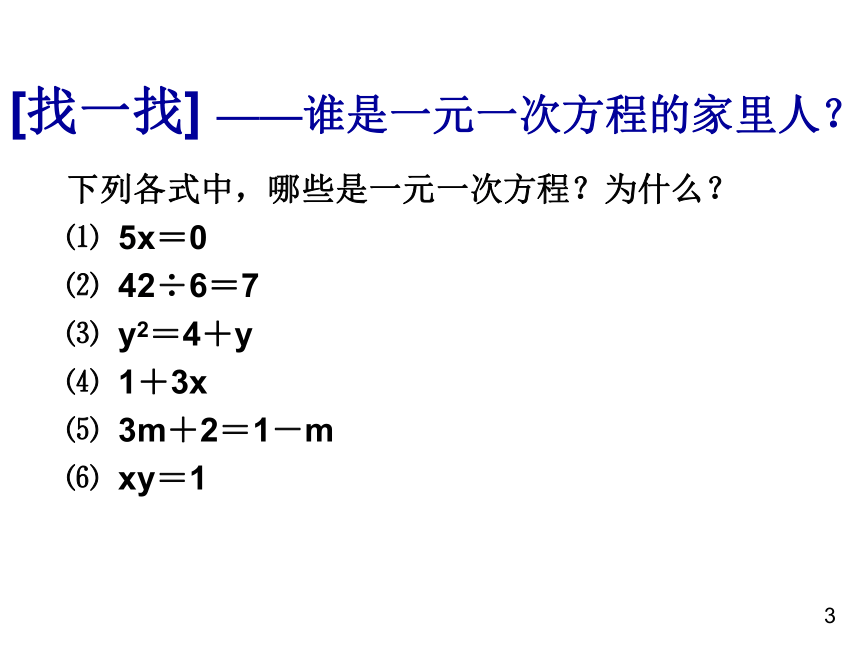 [找一找] ——谁是一元一次方程的家里人？

下列各式中，哪些是一元一次方程？为什么？

⑴ $5x=0$

⑵ $42\div6=7$

⑶ $y^2=4+y$

⑷ $1+3x$

⑸ $3m+2=1-m$

⑹ $xy=1$

3